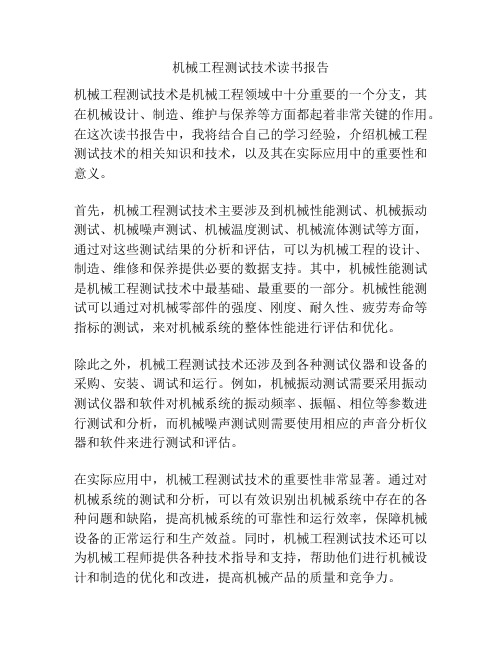 机械工程测试技术读书报告

机械工程测试技术是机械工程领域中十分重要的一个分支，其在机械设计、制造、维护与保养等方面都起着非常关键的作用。在这次读书报告中，我将结合自己的学习经验，介绍机械工程测试技术的相关知识和技术，以及其在实际应用中的重要性和意义。

首先，机械工程测试技术主要涉及到机械性能测试、机械振动测试、机械噪声测试、机械温度测试、机械流体测试等方面，通过对这些测试结果的分析和评估，可以为机械工程的设计、制造、维修和保养提供必要的数据支持。其中，机械性能测试是机械工程测试技术中最基础、最重要的一部分。机械性能测试可以通过对机械零部件的强度、刚度、耐久性、疲劳寿命等指标的测试，来对机械系统的整体性能进行评估和优化。

除此之外，机械工程测试技术还涉及到各种测试仪器和设备的采购、安装、调试和运行。例如，机械振动测试需要采用振动测试仪器和软件对机械系统的振动频率、振幅、相位等参数进行测试和分析，而机械噪声测试则需要使用相应的声音分析仪器和软件来进行测试和评估。

在实际应用中，机械工程测试技术的重要性非常显著。通过对机械系统的测试和分析，可以有效识别出机械系统中存在的各种问题和缺陷，提高机械系统的可靠性和运行效率，保障机械设备的正常运行和生产效益。同时，机械工程测试技术还可以为机械工程师提供各种技术指导和支持，帮助他们进行机械设计和制造的优化和改进，提高机械产品的质量和竞争力。